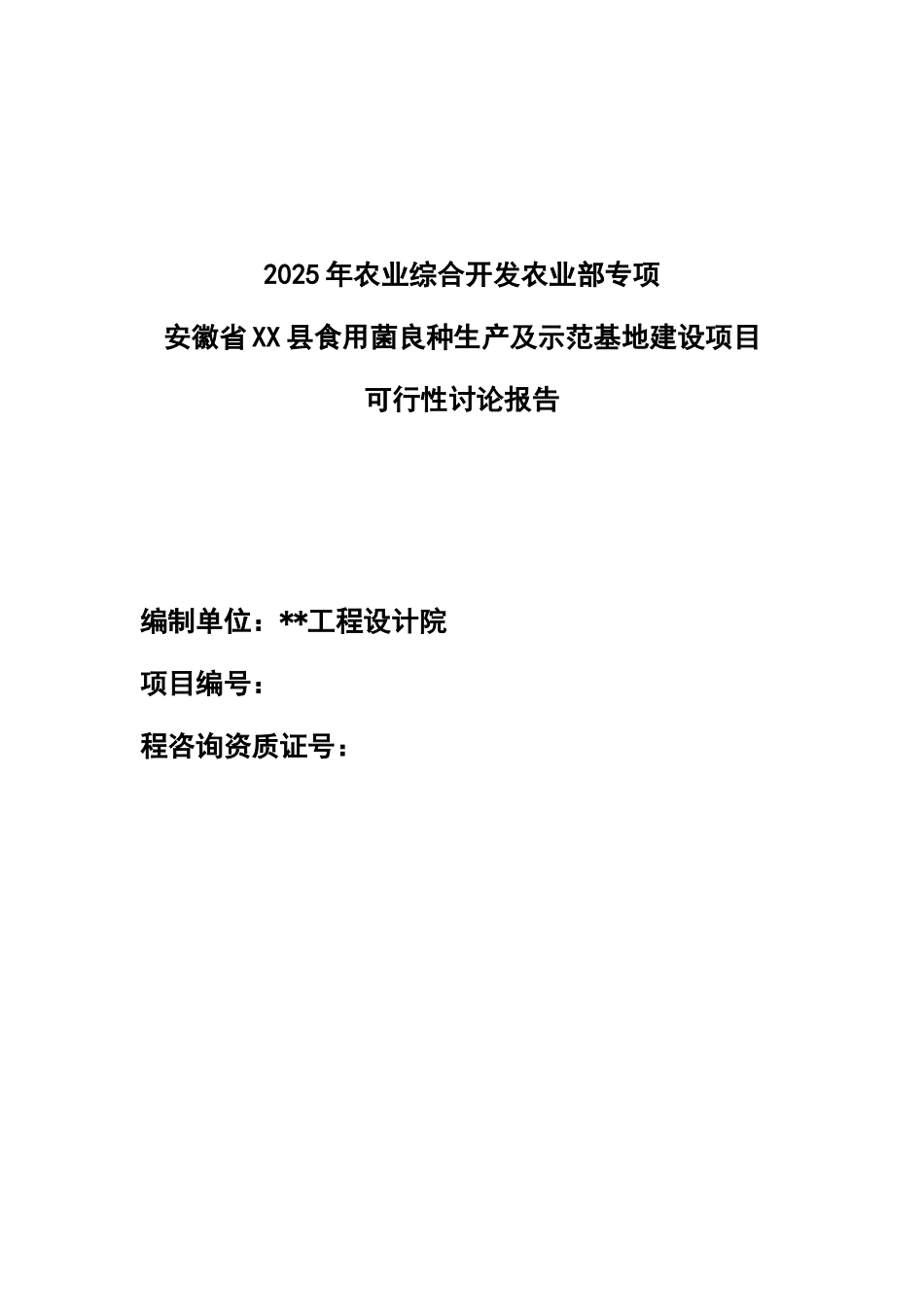 2025年农业综合开发农业部专项

安徽省XX县食用菌良种生产及示范基地建设项目

可行性讨论报告

编制单位：**工程设计院

项目编号：

程咨询资质证号：